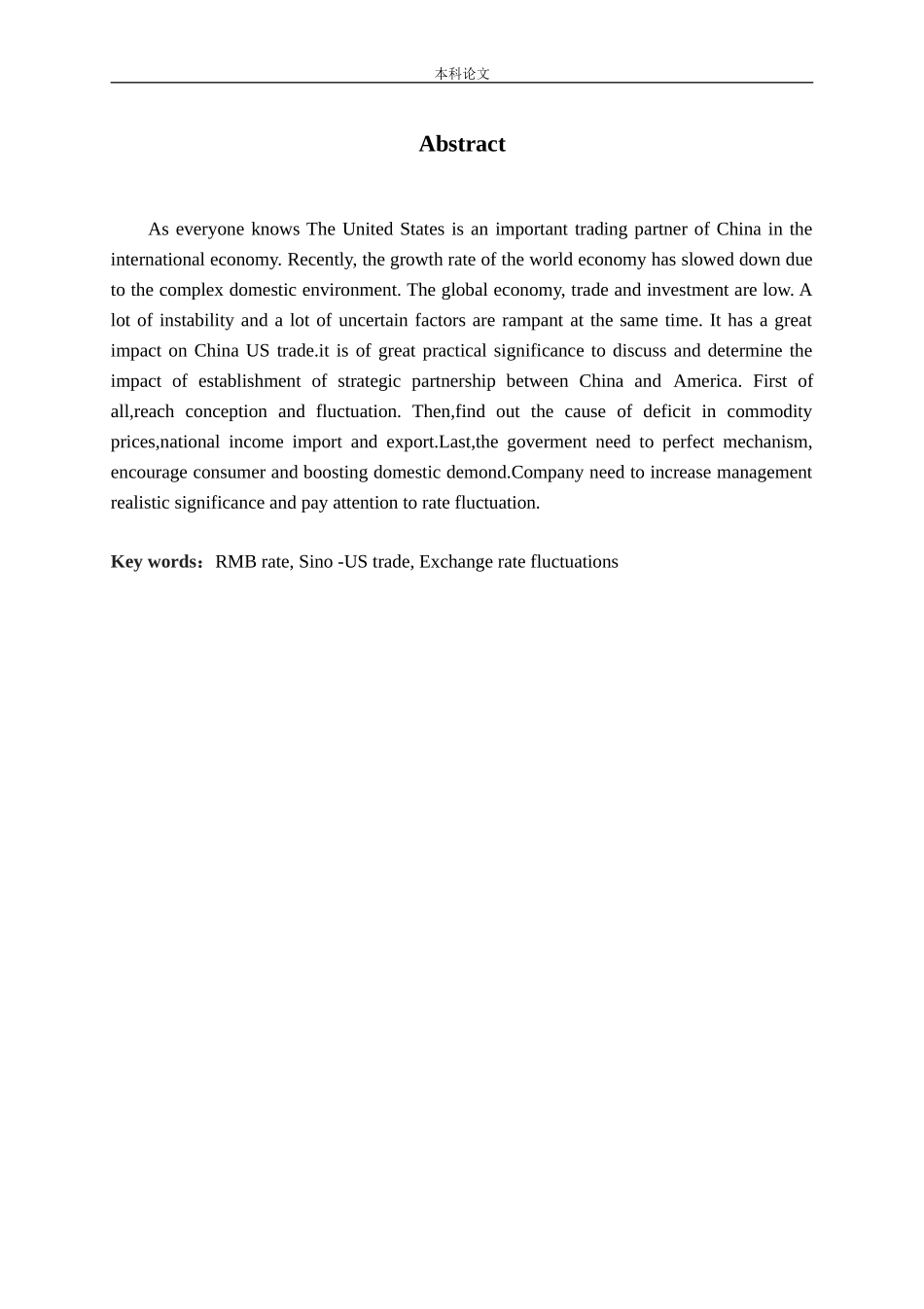 本科论文

Abstract

As everyone knows The United States is an important trading partner of China in the international economy. Recently, the growth rate of the world economy has slowed down due to the complex domestic environment. The global economy, trade and investment are low. A lot of instability and a lot of uncertain factors are rampant at the same time. It has a great impact on China US trade.it is of great practical significance to discuss and determine the impact of establishment of strategic partnership between China and America. First of all,reach conception and fluctuation. Then,find out the cause of deficit in commodity prices,national income import and export.Last,the goverment need to perfect mechanism, encourage consumer and boosting domestic demond.Company need to increase management realistic significance and pay attention to rate fluctuation.

Key words：RMB rate, Sino -US trade, Exchange rate fluctuations